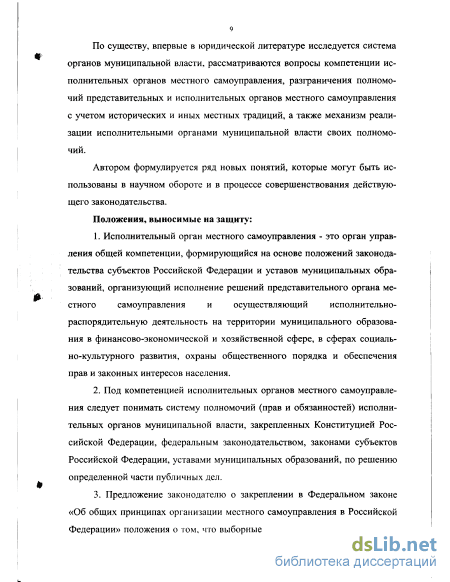 9

По существу, впервые в юридической литературе исследуется система органов муниципальной власти, рассматриваются вопросы компетенции исполнительных органов местного самоуправления, разграничения полномочий представительных и исполнительных органов местного самоуправления с учетом исторических и иных местных традиций, а также механизм реализации исполнительными органами муниципальной власти своих полномочий.

Автором формулируется ряд новых понятий, которые могут быть использованы в научном обороте и в процессе совершенствования действующего законодательства.

Положения, выносимые на защиту:

1. Исполнительный орган местного самоуправления - это орган управления общей компетенции, формирующийся на основе положений законодательства субъектов Российской Федерации и уставов муниципальных образований, организующий исполнение решений представительного органа местного самоуправления и осуществляющий исполнительно-распорядительную деятельность на территории муниципального образования в финансово-экономической и хозяйственной сфере, в сферах социально-культурного развития, охраны общественного порядка и обеспечения прав и законных интересов населения.

2. Под компетенцией исполнительных органов местного самоуправления следует понимать систему полномочий (прав и обязанностей) исполнительных органов муниципальной власти, закрепленных Конституцией Российской Федерации, федеральным законодательством, законами субъектов Российской Федерации, уставами муниципальных образований, по решению определенной части публичных дел.

3. Предложение законодателю о закреплении в Федеральном законе «Об общих принципах организации местного самоуправления в Российской Федерации» положения о том, что выборные

dsLib.net
библиотека диссертаций